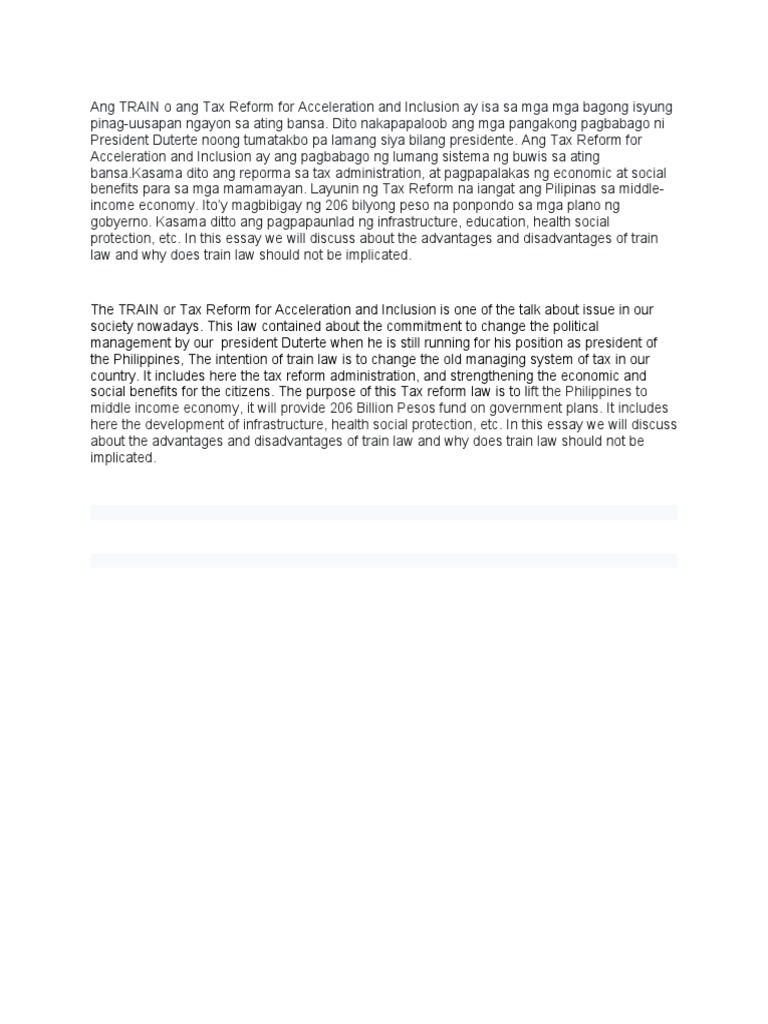 Ang TRAIN o ang Tax Reform for Acceleration and Inclusion ay isa sa mga mga bagong isyung pinag-uusapan ngayon sa ating bansa. Dito nakapapaloob ang mga pangakong pagbabago ni President Duterte noong tumatakbo pa lamang siya bilang presidente. Ang Tax Reform for Acceleration and Inclusion ay ang pagbabago ng lumang sistema ng buwis sa ating bansa.Kasama dito ang reporma sa tax administration, at pagpapalakas ng economic at social benefits para sa mga mamamayan. Layunin ng Tax Reform na iangat ang Pilipinas sa middle-income economy. Ito'y magbibigay ng 206 bilyong peso na ponpondo sa mga plano ng gobyerno. Kasama ditto ang pagpapaunlad ng infrastructure, education, health social protection, etc. In this essay we will discuss about the advantages and disadvantages of train law and why does train law should not be implicated.

The TRAIN or Tax Reform for Acceleration and Inclusion is one of the talk about issue in our society nowadays. This law contained about the commitment to change the political management by our president Duterte when he is still running for his position as president of the Philippines, The intention of train law is to change the old managing system of tax in our country. It includes here the tax reform administration, and strengthening the economic and social benefits for the citizens. The purpose of this Tax reform law is to lift the Philippines to middle income economy, it will provide 206 Billion Pesos fund on government plans. It includes here the development of infrastructure, health social protection, etc. In this essay we will discuss about the advantages and disadvantages of train law and why does train law should not be implicated.